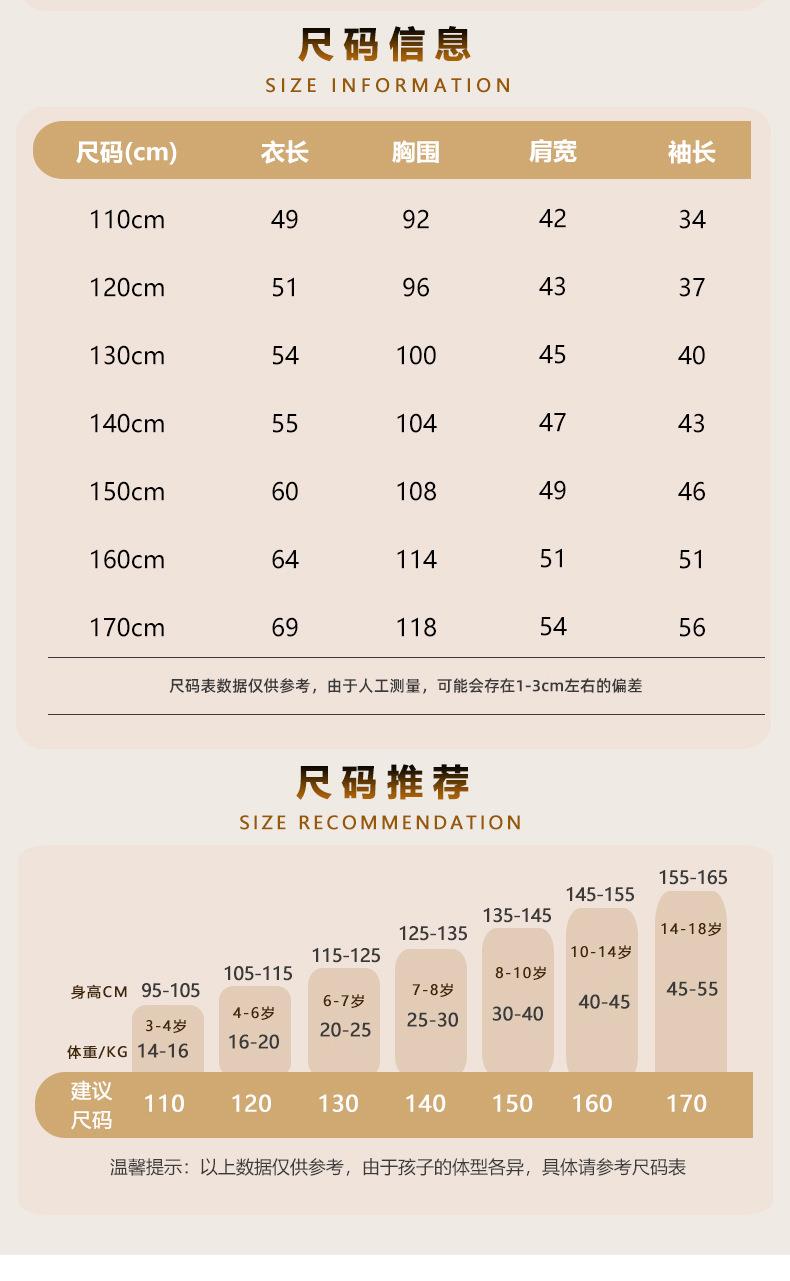 尺码信息
SIZE INFORMATION

| 尺码(cm) | 衣长 | 胸围 | 肩宽 | 袖长 |
|---|---|---|---|---|
| 110cm | 49 | 92 | 42 | 34 |
| 120cm | 51 | 96 | 43 | 37 |
| 130cm | 54 | 100 | 45 | 40 |
| 140cm | 55 | 104 | 47 | 43 |
| 150cm | 60 | 108 | 49 | 46 |
| 160cm | 64 | 114 | 51 | 51 |
| 170cm | 69 | 118 | 54 | 56 |

尺码表数据仅供参考，由于人工测量，可能会存在1-3cm左右的偏差

尺码推荐
SIZE RECOMMENDATION

| 身高CM | 95-105 | 105-115 | 115-125 | 125-135 | 135-145 | 145-155 | 155-165 |
|---|---|---|---|---|---|---|---|
| | 3-4岁 | 4-6岁 | 6-7岁 | 7-8岁 | 8-10岁 | 10-14岁 | 14-18岁 |
| 体重/KG | 14-16 | 16-20 | 20-25 | 25-30 | 30-40 | 40-45 | 45-55 |
| 建议尺码 | 110 | 120 | 130 | 140 | 150 | 160 | 170 |

温馨提示：以上数据仅供参考，由于孩子的体型各异，具体请参考尺码表